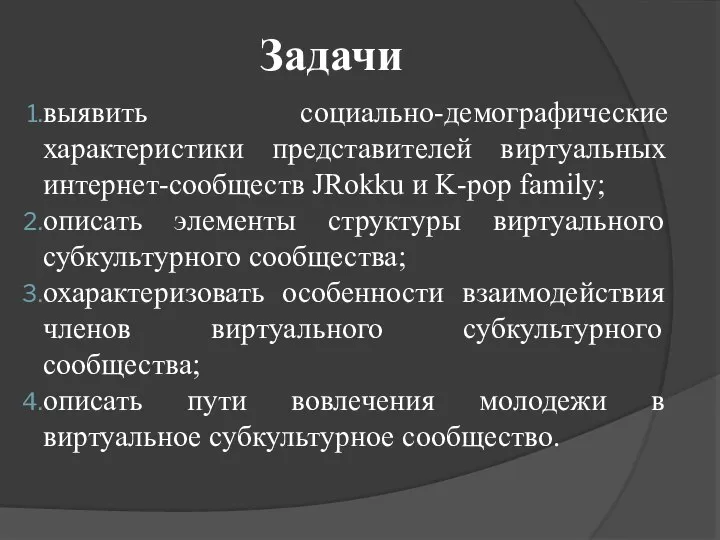 Задачи

1. выявить социально-демографические характеристики представителей виртуальных интернет-сообществ JRokku и K-pop family;
2. описать элементы структуры виртуального субкультурного сообщества;
3. охарактеризовать особенности взаимодействия членов виртуального субкультурного сообщества;
4. описать пути вовлечения молодежи в виртуальное субкультурное сообщество.